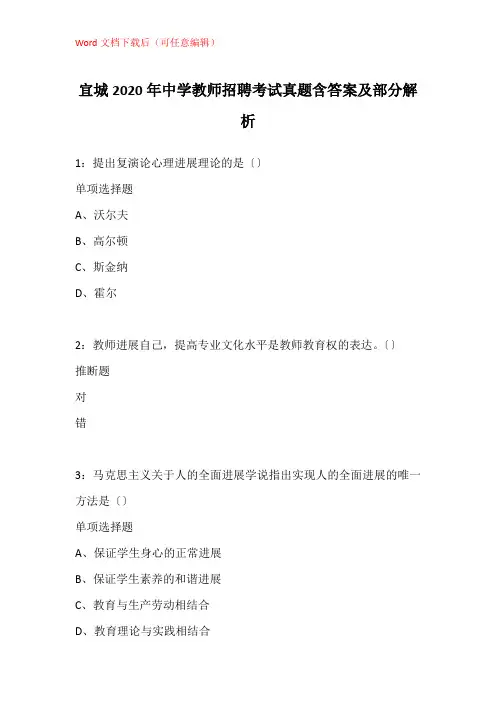 Word 文档下载后（可任意编辑）

宣城 2020 年中学教师招聘考试真题含答案及部分解析

1：提出复演论心理进展理论的是〔〕

单项选择题

A、沃尔夫

B、高尔顿

C、斯金纳

D、霍尔

2：教师进展自己，提高专业文化水平是教师教育权的表达。〔〕

推断题

对

错

3：马克思主义关于人的全面进展学说指出实现人的全面进展的唯一方法是〔〕

单项选择题

A、保证学生身心的正常进展

B、保证学生素养的和谐进展

C、教育与生产劳动相结合

D、教育理论与实践相结合